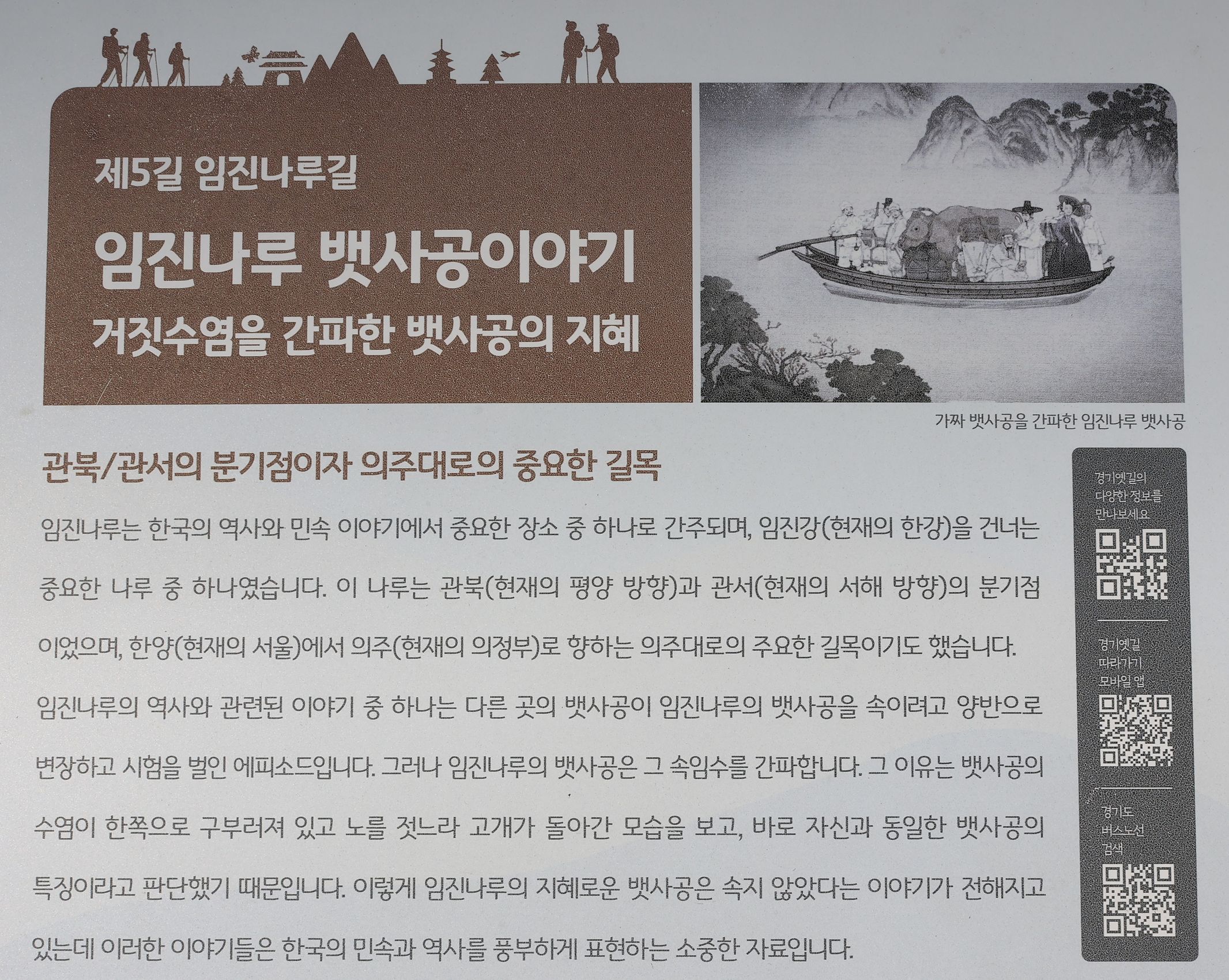 제5길 임진나루길

임진나루 뱃사공이야기

거짓수염을 간파한 뱃사공의 지혜

가짜 뱃사공을 간파한 임진나루 뱃사공

관북/관서의 분기점이자 의주대로의 중요한 길목

임진나루는 한국의 역사와 민속 이야기에서 중요한 장소 중 하나로 간주되며, 임진강(현재의 한강)을 건너는 중요한 나루 중 하나였습니다. 이 나루는 관북(현재의 평양 방향)과 관서(현재의 서해 방향)의 분기점이었으며, 한양(현재의 서울)에서 의주(현재의 의정부)로 향하는 의주대로의 주요한 길목이기도 했습니다.

임진나루의 역사와 관련된 이야기 중 하나는 다른 곳의 뱃사공이 임진나루의 뱃사공을 속이려고 양반으로 변장하고 시험을 벌인 에피소드입니다. 그러나 임진나루의 뱃사공은 그 속임수를 간파합니다. 그 이유는 뱃사공의 수염이 한쪽으로 구부러져 있고 노를 젓느라 고개가 돌아간 모습을 보고, 바로 자신과 동일한 뱃사공의 특징이라고 판단했기 때문입니다. 이렇게 임진나루의 지혜로운 뱃사공은 속지 않았다는 이야기가 전해지고 있는데 이러한 이야기들은 한국의 민속과 역사를 풍부하게 표현하는 소중한 자료입니다.

경기옛길의
다양한 정보를
만나보세요

경기옛길
따라가기
모바일 앱

경기도
버스노선
검색